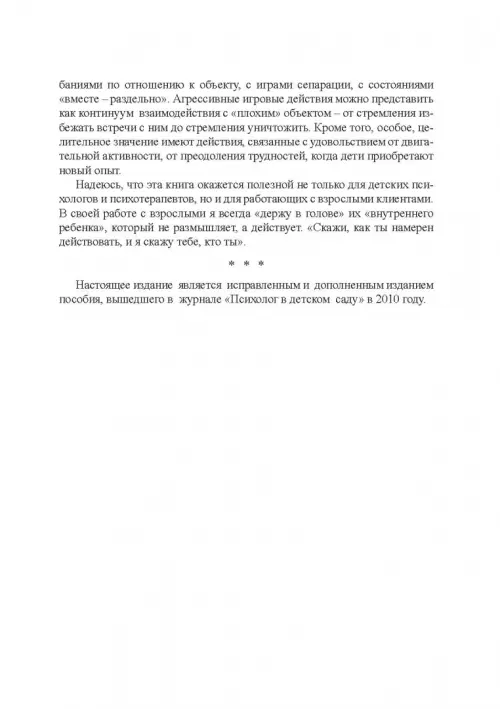 баниями по отношению к объекту, с играми сепарации, с состояниями «вместе – раздельно». Агрессивные игровые действия можно представить как континуум взаимодействия с «плохим» объектом – от стремления избежать встречи с ним до стремления уничтожить. Кроме того, особое, целительное значение имеют действия, связанные с удовольствием от двигательной активности, от преодоления трудностей, когда дети приобретают новый опыт.

Надеюсь, что эта книга окажется полезной не только для детских психологов и психотерапевтов, но и для работающих с взрослыми клиентами. В своей работе с взрослыми я всегда «держу в голове» их «внутреннего ребенка», который не размышляет, а действует. «Скажи, как ты намерен действовать, и я скажу тебе, кто ты».

* * *

Настоящее издание является исправленным и дополненным изданием пособия, вышедшего в журнале «Психолог в детском саду» в 2010 году.